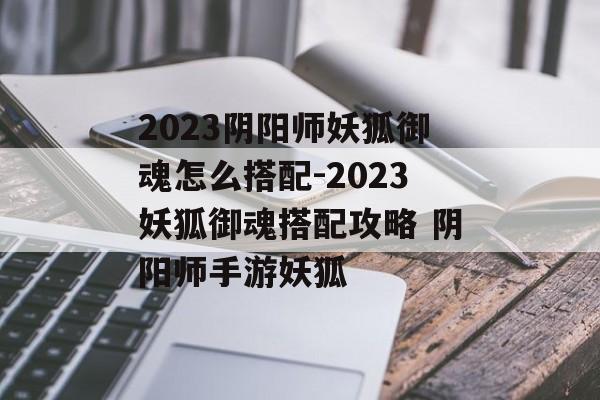 2023阴阳师妖狐御魂怎么搭配-2023妖狐御魂搭配攻略 阴阳师手游妖狐